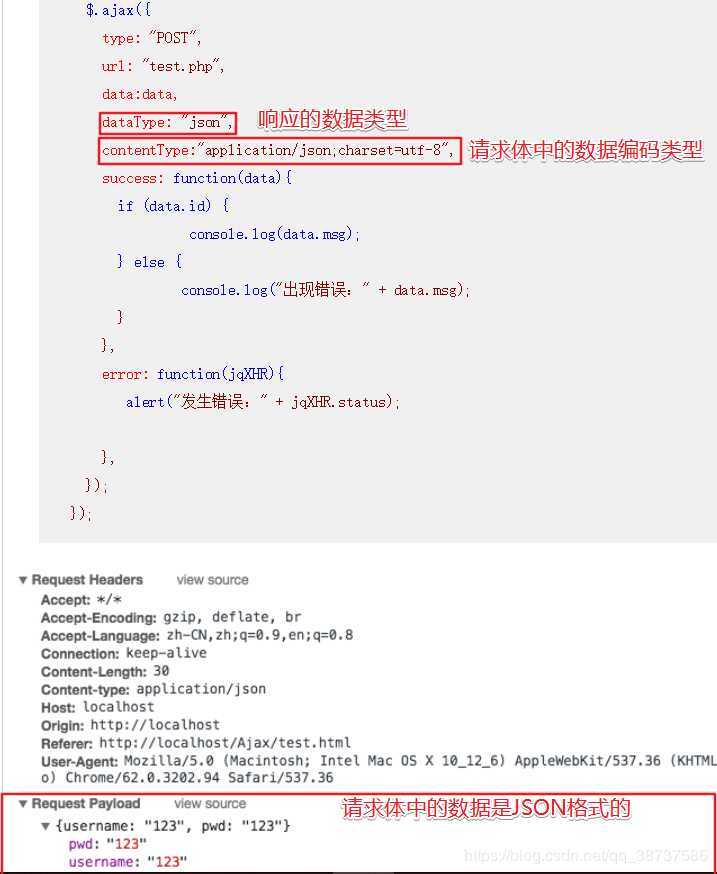 $.ajax({
type: "POST",
url: "test.php",
data:data,
dataType: "json", 响应的数据类型
contentType:"application/json;charset=utf-8", 请求体中的数据编码类型
success: function(data){
if (data.id) {
console.log(data.msg);
} else {
console.log("出现错误：" + data.msg);
}
},
error: function(jqXHR){
alert("发生错误：" + jqXHR.status);

},
});
});

▼ Request Headers view source
Accept: */*
Accept-Encoding: gzip, deflate, br
Accept-Language: zh-CN,zh;q=0.9,en;q=0.8
Connection: keep-alive
Content-Length: 30
Content-type: application/json
Host: localhost
Origin: http://localhost
Referer: http://localhost/Ajax/test.html
User-Agent: Mozilla/5.0 (Macintosh; Intel Mac OS X 10_12_6) AppleWebKit/537.36 (KHTML
o) Chrome/62.0.3202.94 Safari/537.36
▼ Request Payload view source 请求体中的数据是JSON格式的
▼ {username: "123", pwd: "123"}
pwd: "123"
username: "123"
https://blog.csdn.net/qq_38737586